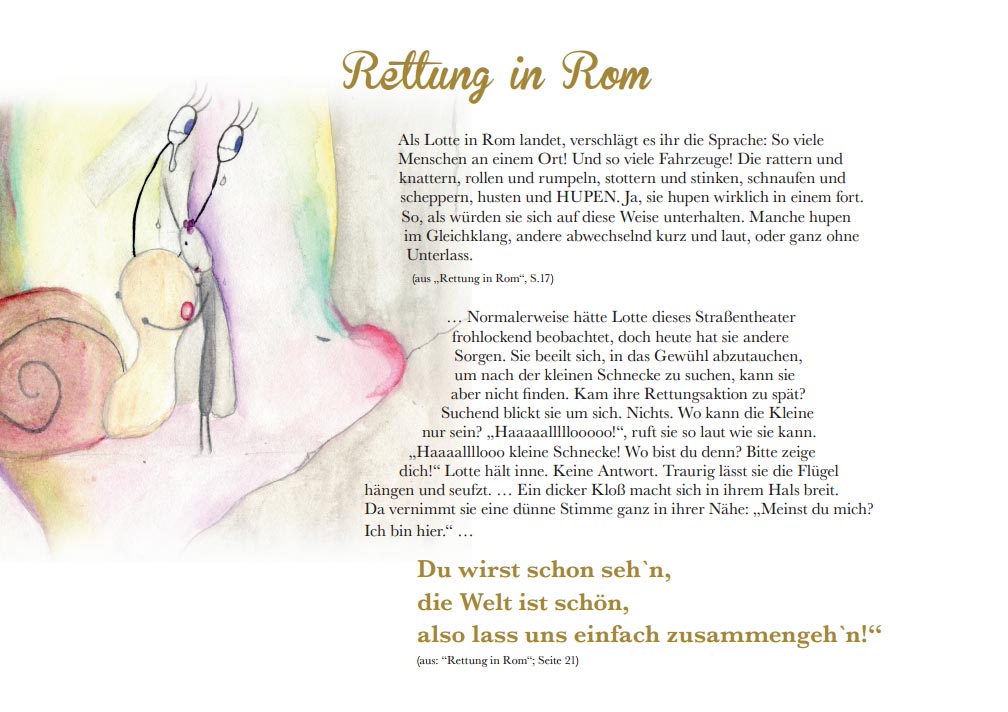 Rettung in Rom

Als Lotte in Rom landet, verschlägt es ihr die Sprache: So viele Menschen an einem Ort! Und so viele Fahrzeuge! Die rattern und knattern, rollen und rumpeln, stottern und stinken, schnaufen und scheppern, husten und HUPEN. Ja, sie hupen wirklich in einem fort. So, als würden sie sich auf diese Weise unterhalten. Manche hupen im Gleichklang, andere abwechselnd kurz und laut, oder ganz ohne Unterlass.

(aus „Rettung in Rom“, S.17)

… Normalerweise hätte Lotte dieses Straßentheater frohlockend beobachtet, doch heute hat sie andere Sorgen. Sie beeilt sich, in das Gewühl abzutauchen, um nach der kleinen Schnecke zu suchen, kann sie aber nicht finden. Kam ihre Rettungsaktion zu spät? Suchend blickt sie um sich. Nichts. Wo kann die Kleine nur sein? „Haaaaallllooooo!“, ruft sie so laut wie sie kann. „Haaaallllooo kleine Schnecke! Wo bist du denn? Bitte zeige dich!“ Lotte hält inne. Keine Antwort. Traurig lässt sie die Flügel hängen und seufzt. … Ein dicker Kloß macht sich in ihrem Hals breit. Da vernimmt sie eine dünne Stimme ganz in ihrer Nähe: „Meinst du mich? Ich bin hier.“ …

Du wirst schon seh`n,
die Welt ist schön,
also lass uns einfach zusammengeh`n!“

(aus: “Rettung in Rom“; Seite 21)